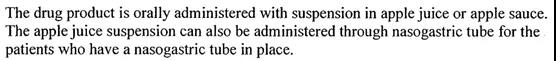 The drug product is orally administered with suspension in apple juice or apple sauce. The apple juice suspension can also be administered through nasogastric tube for the patients who have a nasogastric tube in place.